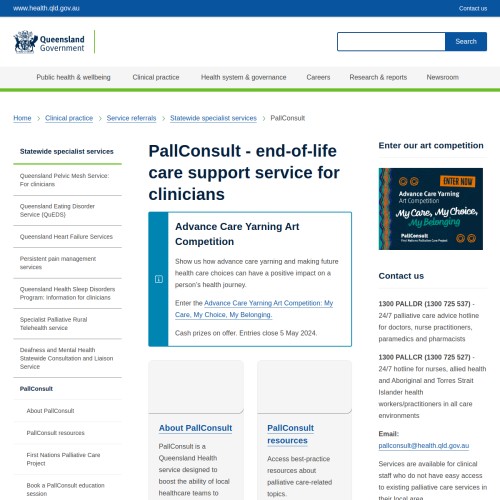 www.health.qld.gov.au

Contact us

Queensland Government

Search

Public health & wellbeing
Clinical practice
Health system & governance
Careers
Research & reports
Newsroom

Home > Clinical practice > Service referrals > Statewide specialist services > PallConsult

Statewide specialist services

Queensland Pelvic Mesh Service: For clinicians

Queensland Eating Disorder Service (QuEDS)

Queensland Heart Failure Services

Persistent pain management services

Queensland Health Sleep Disorders Program: Information for clinicians

Specialist Palliative Rural Telehealth service

Deafness and Mental Health Statewide Consultation and Liaison Service

PallConsult

About PallConsult

PallConsult resources

First Nations Palliative Care Project

Book a PallConsult education session

PallConsult - end-of-life care support service for clinicians

Advance Care Yarning Art Competition

Show us how advance care yarning and making future health care choices can have a positive impact on a person's health journey.

Enter the Advance Care Yarning Art Competition: My Care, My Choice, My Belonging.

Cash prizes on offer. Entries close 5 May 2024.

About PallConsult

PallConsult is a Queensland Health service designed to boost the ability of local healthcare teams to

PallConsult resources

Access best-practice resources about palliative care-related topics.

Enter our art competition

ENTER NOW
Advance Care Yarning
Art Competition
My Care, My Choice, My Belonging
PallConsult
First Nations Palliative Care Project

Contact us

1300 PALLDR (1300 725 537) - 24/7 palliative care advice hotline for doctors, nurse practitioners, paramedics and pharmacists

1300 PALLCR (1300 725 527) - 24/7 hotline for nurses, allied health and Aboriginal and Torres Strait Islander health workers/practitioners in all care environments

Email:
pallconsult@health.qld.gov.au

Services are available for clinical staff who do not have easy access to existing palliative care services in their local area